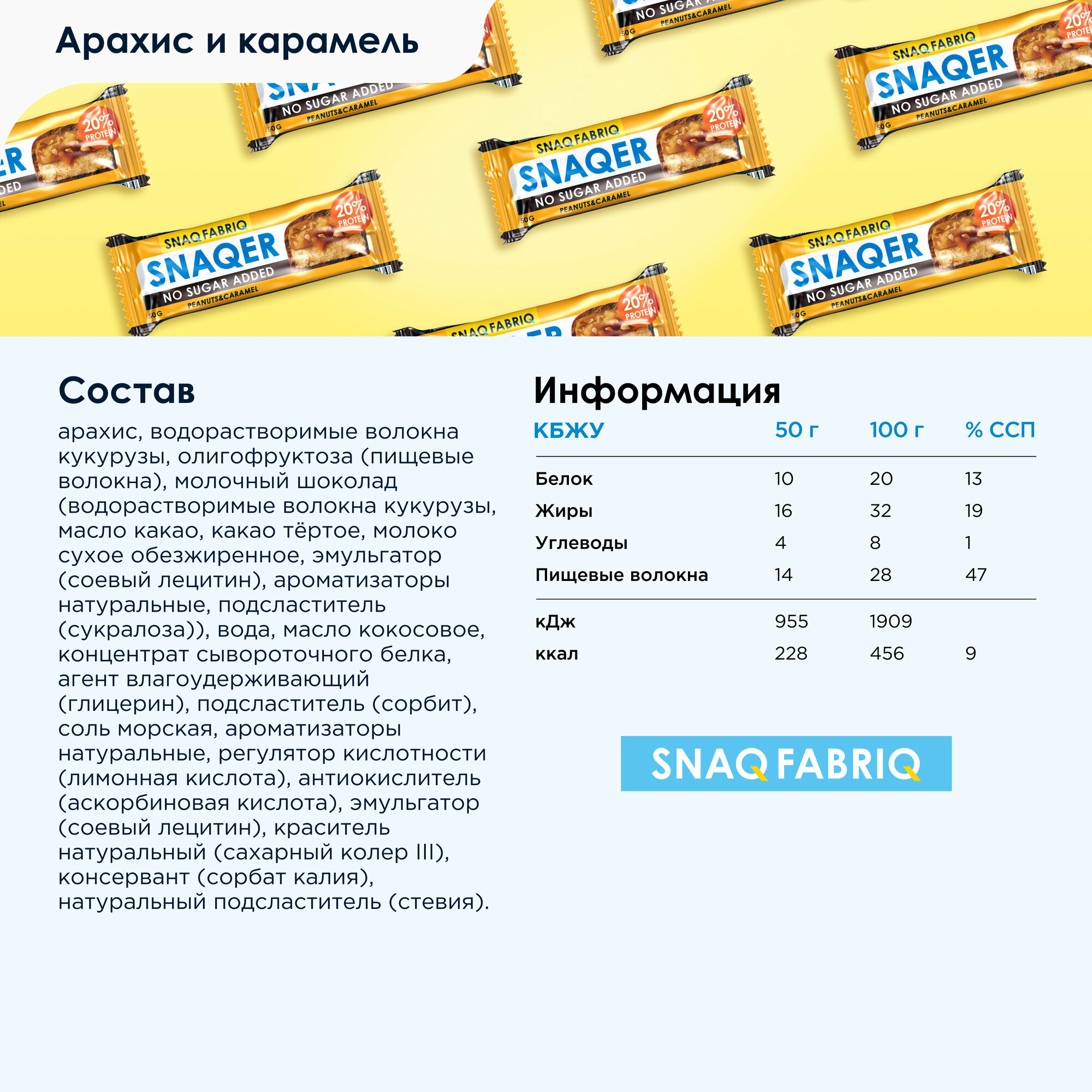 Арахис и карамель

SNAQ FABRIQ
SNAQER
NO SUGAR ADDED
PEANUTS&CARAMEL
50G
20% PROTEIN

Состав

арахис, водорастворимые волокна кукурузы, олигофруктоза (пищевые волокна), молочный шоколад (водорастворимые волокна кукурузы, масло какао, какао тёртое, молоко сухое обезжиренное, эмульгатор (соевый лецитин), ароматизаторы натуральные, подсластитель (сукралоза)), вода, масло кокосовое, концентрат сывороточного белка, агент влагоудерживающий (глицерин), подсластитель (сорбит), соль морская, ароматизаторы натуральные, регулятор кислотности (лимонная кислота), антиокислитель (аскорбиновая кислота), эмульгатор (соевый лецитин), краситель натуральный (сахарный колер III), консервант (сорбат калия), натуральный подсластитель (стевия).

Информация

| КБЖУ | 50 г | 100 г | % ССП |
|---|---|---|---|
| Белок | 10 | 20 | 13 |
| Жиры | 16 | 32 | 19 |
| Углеводы | 4 | 8 | 1 |
| Пищевые волокна | 14 | 28 | 47 |
| кДж | 955 | 1909 | |
| ккал | 228 | 456 | 9 |

SNAQ FABRIQ